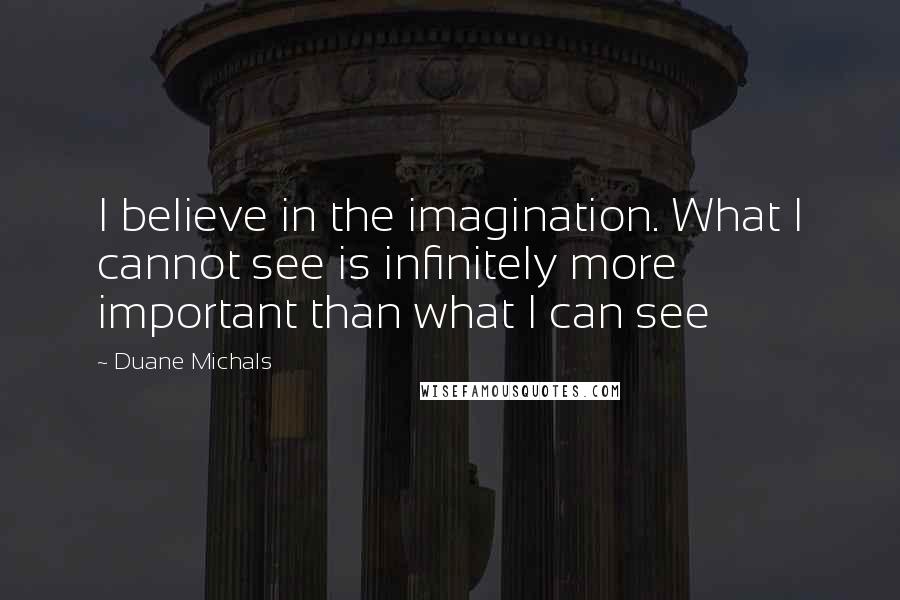 I believe in the imagination. What I cannot see is infinitely more important than what I can see

~ Duane Michals

WISEFAMOUSQUOTES.COM